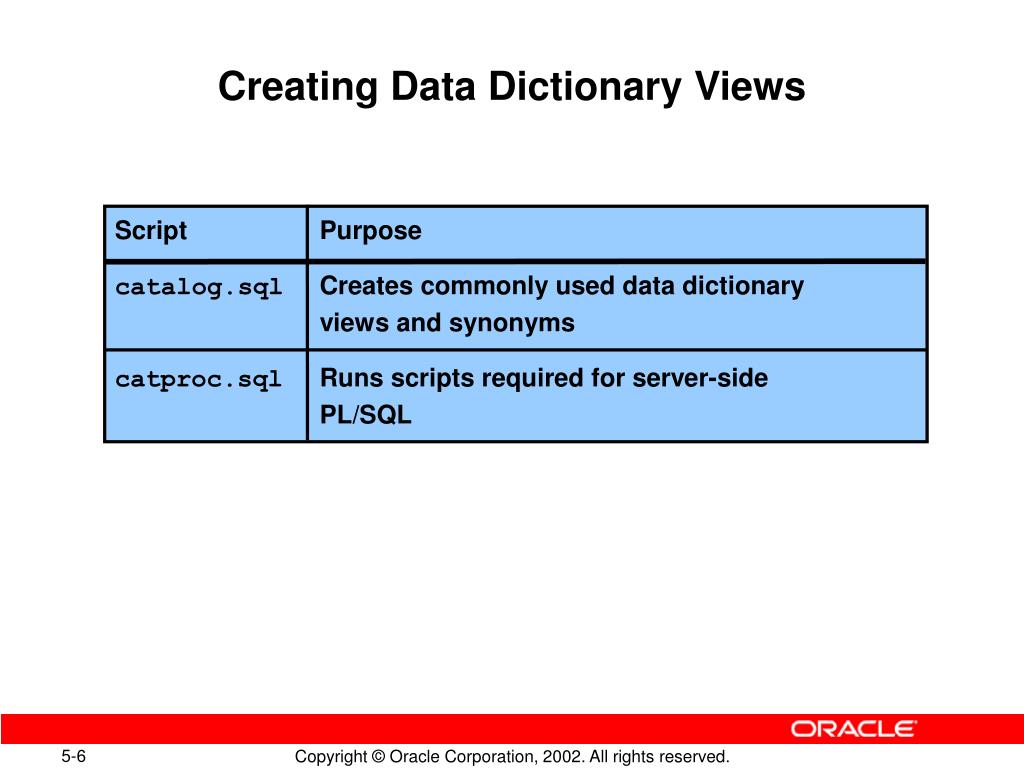 Creating Data Dictionary Views

| Script | Purpose |
|---|---|
| catalog.sql | Creates commonly used data dictionary views and synonyms |
| catproc.sql | Runs scripts required for server-side PL/SQL |

ORACLE

5-6

Copyright © Oracle Corporation, 2002. All rights reserved.